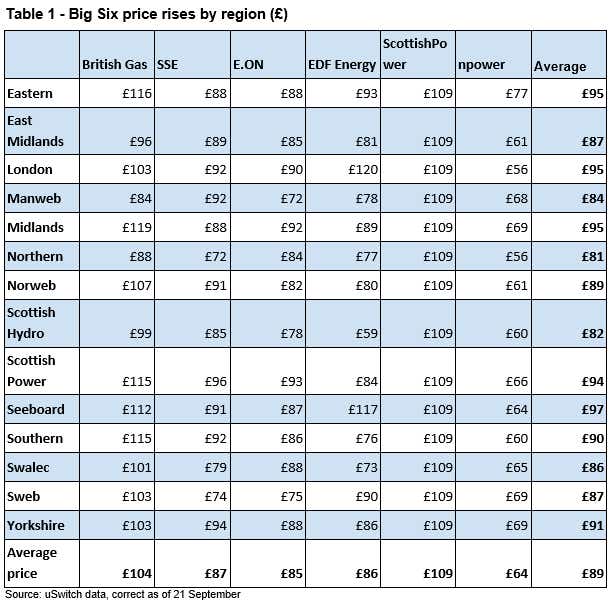 Table 1 - Big Six price rises by region (£)

| | British Gas | SSE | E.ON | EDF Energy | ScottishPower | npower | Average |
|---|---|---|---|---|---|---|---|
| Eastern | £116 | £88 | £88 | £93 | £109 | £77 | £95 |
| East Midlands | £96 | £89 | £85 | £81 | £109 | £61 | £87 |
| London | £103 | £92 | £90 | £120 | £109 | £56 | £95 |
| Manweb | £84 | £92 | £72 | £78 | £109 | £68 | £84 |
| Midlands | £119 | £88 | £92 | £89 | £109 | £69 | £95 |
| Northern | £88 | £72 | £84 | £77 | £109 | £56 | £81 |
| Norweb | £107 | £91 | £82 | £80 | £109 | £61 | £89 |
| Scottish Hydro | £99 | £85 | £78 | £59 | £109 | £60 | £82 |
| Scottish Power | £115 | £96 | £93 | £84 | £109 | £66 | £94 |
| Seeboard | £112 | £91 | £87 | £117 | £109 | £64 | £97 |
| Southern | £115 | £92 | £86 | £76 | £109 | £60 | £90 |
| Swalec | £101 | £79 | £88 | £73 | £109 | £65 | £86 |
| Sweb | £103 | £74 | £75 | £90 | £109 | £69 | £87 |
| Yorkshire | £103 | £94 | £88 | £86 | £109 | £69 | £91 |
| Average price | £104 | £87 | £85 | £86 | £109 | £64 | £89 |

Source: uSwitch data, correct as of 21 September